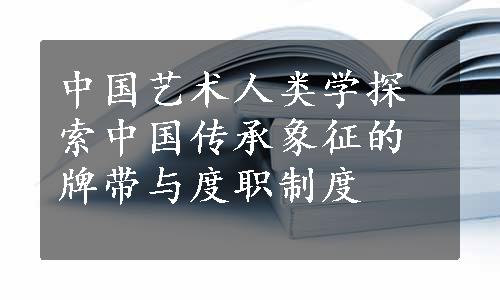 中国艺术人类学探索中国传承象征的牌带与度职制度